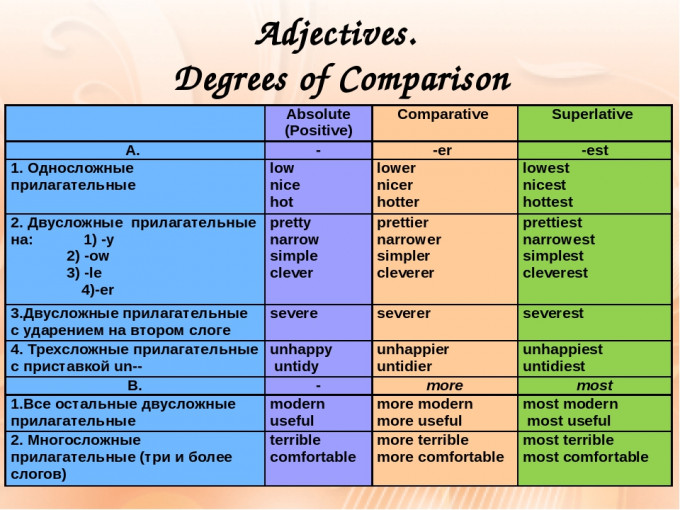 Adjectives.
Degrees of Comparison

|  | Absolute (Positive) | Comparative | Superlative |
|---|---|---|---|
| A. | - | -er | -est |
| 1. Односложные прилагательные | low nice hot | lower nicer hotter | lowest nicest hottest |
| 2. Двусложные прилагательные на: 1) -y 2) -ow 3) -le 4)-er | pretty narrow simple clever | prettier narrower simpler cleverer | prettiest narrowest simplest cleverest |
| 3.Двусложные прилагательные с ударением на втором слоге | severe | severer | severest |
| 4. Трехсложные прилагательные с приставкой un-- | unhappy untidy | unhappier untidier | unhappiest untidiest |
| B. | - | more | most |
| 1.Все остальные двусложные прилагательные | modern useful | more modern more useful | most modern most useful |
| 2. Многосложные прилагательные (три и более слогов) | terrible comfortable | more terrible more comfortable | most terrible most comfortable |